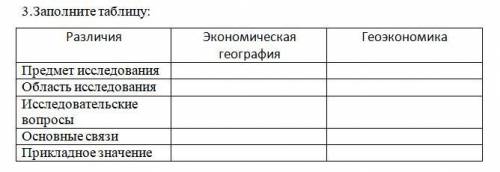 3.Заполните таблицу:

| Различия | Экономическая география | Геоэкономика |
|---|---|---|
| Предмет исследования | | |
| Область исследования | | |
| Исследовательские вопросы | | |
| Основные связи | | |
| Прикладное значение | | |